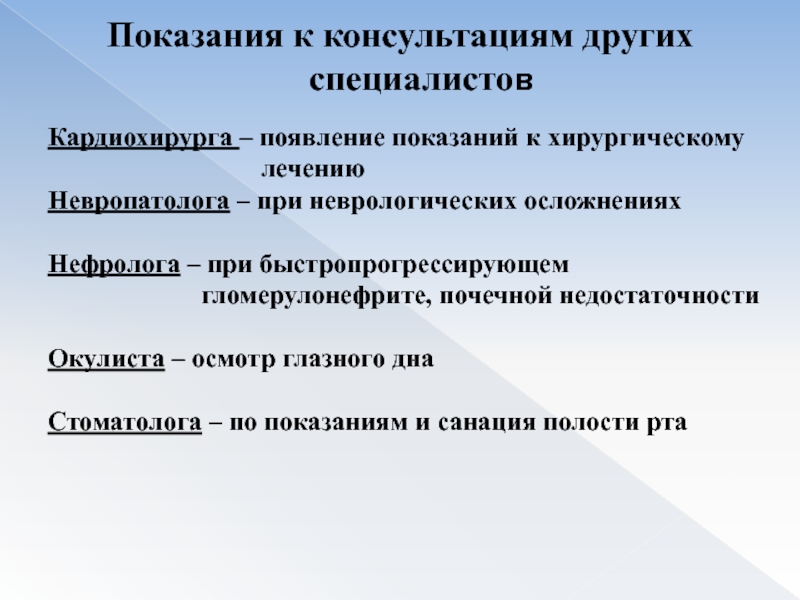 Показания к консультациям других специалистов

Кардиохирурга – появление показаний к хирургическому лечению

Невропатолога – при неврологических осложнениях

Нефролога – при быстропрогрессирующем гломерулонефрите, почечной недостаточности

Окулиста – осмотр глазного дна

Стоматолога – по показаниям и санация полости рта